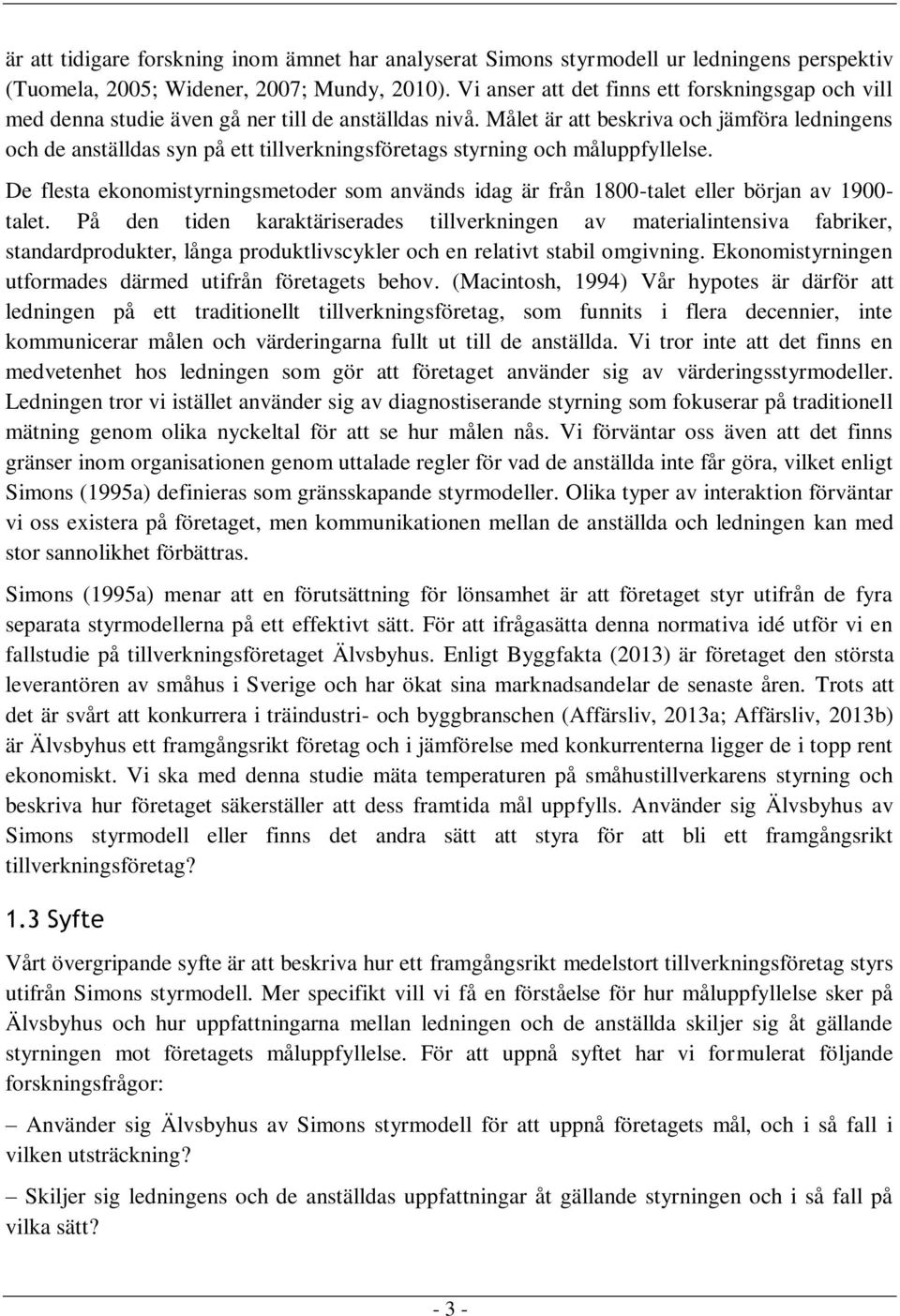 är att tidigare forskning inom ämnet har analyserat Simons styrmodell ur ledningens perspektiv (Tuomela, 2005; Widener, 2007; Mundy, 2010). Vi anser att det finns ett forskningsgap och vill med denna studie även gå ner till de anställdas nivå. Målet är att beskriva och jämföra ledningens och de anställdas syn på ett tillverkningsföretags styrning och måluppfyllelse.

De flesta ekonomistyrningsmetoder som används idag är från 1800-talet eller början av 1900-talet. På den tiden karaktäriserades tillverkningen av materialintensiva fabriker, standardprodukter, långa produktlivscykler och en relativt stabil omgivning. Ekonomistyrningen utformades därmed utifrån företagets behov. (Macintosh, 1994) Vår hypotes är därför att ledningen på ett traditionellt tillverkningsföretag, som funnits i flera decennier, inte kommunicerar målen och värderingarna fullt ut till de anställda. Vi tror inte att det finns en medvetenhet hos ledningen som gör att företaget använder sig av värderingsstyrmodeller. Ledningen tror vi istället använder sig av diagnostiserande styrning som fokuserar på traditionell mätning genom olika nyckeltal för att se hur målen nås. Vi förväntar oss även att det finns gränser inom organisationen genom uttalade regler för vad de anställda inte får göra, vilket enligt Simons (1995a) definieras som gränsskapande styrmodeller. Olika typer av interaktion förväntar vi oss existera på företaget, men kommunikationen mellan de anställda och ledningen kan med stor sannolikhet förbättras.

Simons (1995a) menar att en förutsättning för lönsamhet är att företaget styr utifrån de fyra separata styrmodellerna på ett effektivt sätt. För att ifrågasätta denna normativa idé utför vi en fallstudie på tillverkningsföretaget Älvsbyhus. Enligt Byggfakta (2013) är företaget den största leverantören av småhus i Sverige och har ökat sina marknadsandelar de senaste åren. Trots att det är svårt att konkurrera i träindustri- och byggbranschen (Affärsliv, 2013a; Affärsliv, 2013b) är Älvsbyhus ett framgångsrikt företag och i jämförelse med konkurrenterna ligger de i topp rent ekonomiskt. Vi ska med denna studie mäta temperaturen på småhustillverkarens styrning och beskriva hur företaget säkerställer att dess framtida mål uppfylls. Använder sig Älvsbyhus av Simons styrmodell eller finns det andra sätt att styra för att bli ett framgångsrikt tillverkningsföretag?

1.3 Syfte

Vårt övergripande syfte är att beskriva hur ett framgångsrikt medelstort tillverkningsföretag styrs utifrån Simons styrmodell. Mer specifikt vill vi få en förståelse för hur måluppfyllelse sker på Älvsbyhus och hur uppfattningarna mellan ledningen och de anställda skiljer sig åt gällande styrningen mot företagets måluppfyllelse. För att uppnå syftet har vi formulerat följande forskningsfrågor:

– Använder sig Älvsbyhus av Simons styrmodell för att uppnå företagets mål, och i så fall i vilken utsträckning?

– Skiljer sig ledningens och de anställdas uppfattningar åt gällande styrningen och i så fall på vilka sätt?

- 3 -